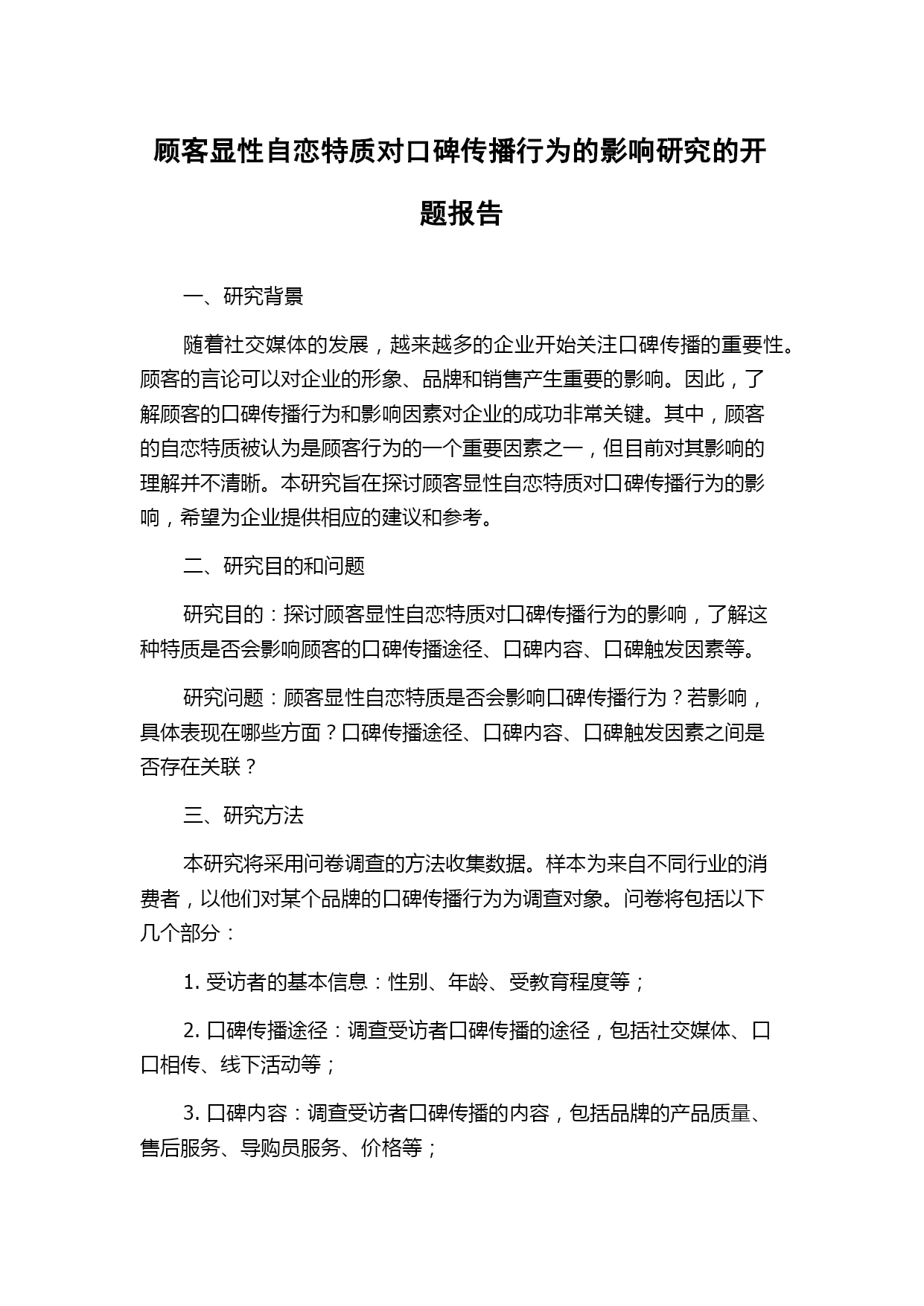 顾客显性自恋特质对口碑传播行为的影响研究的开题报告

一、研究背景

随着社交媒体的发展，越来越多的企业开始关注口碑传播的重要性。顾客的言论可以对企业的形象、品牌和销售产生重要的影响。因此，了解顾客的口碑传播行为和影响因素对企业的成功非常关键。其中，顾客的自恋特质被认为是顾客行为的一个重要因素之一，但目前对其影响的理解并不清晰。本研究旨在探讨顾客显性自恋特质对口碑传播行为的影响，希望为企业提供相应的建议和参考。

二、研究目的和问题

研究目的：探讨顾客显性自恋特质对口碑传播行为的影响，了解这种特质是否会影响顾客的口碑传播途径、口碑内容、口碑触发因素等。

研究问题：顾客显性自恋特质是否会影响口碑传播行为？若影响，具体表现在哪些方面？口碑传播途径、口碑内容、口碑触发因素之间是否存在关联？

三、研究方法

本研究将采用问卷调查的方法收集数据。样本为来自不同行业的消费者，以他们对某个品牌的口碑传播行为为调查对象。问卷将包括以下几个部分：

1. 受访者的基本信息：性别、年龄、受教育程度等；

2. 口碑传播途径：调查受访者口碑传播的途径，包括社交媒体、口口相传、线下活动等；

3. 口碑内容：调查受访者口碑传播的内容，包括品牌的产品质量、售后服务、导购员服务、价格等；